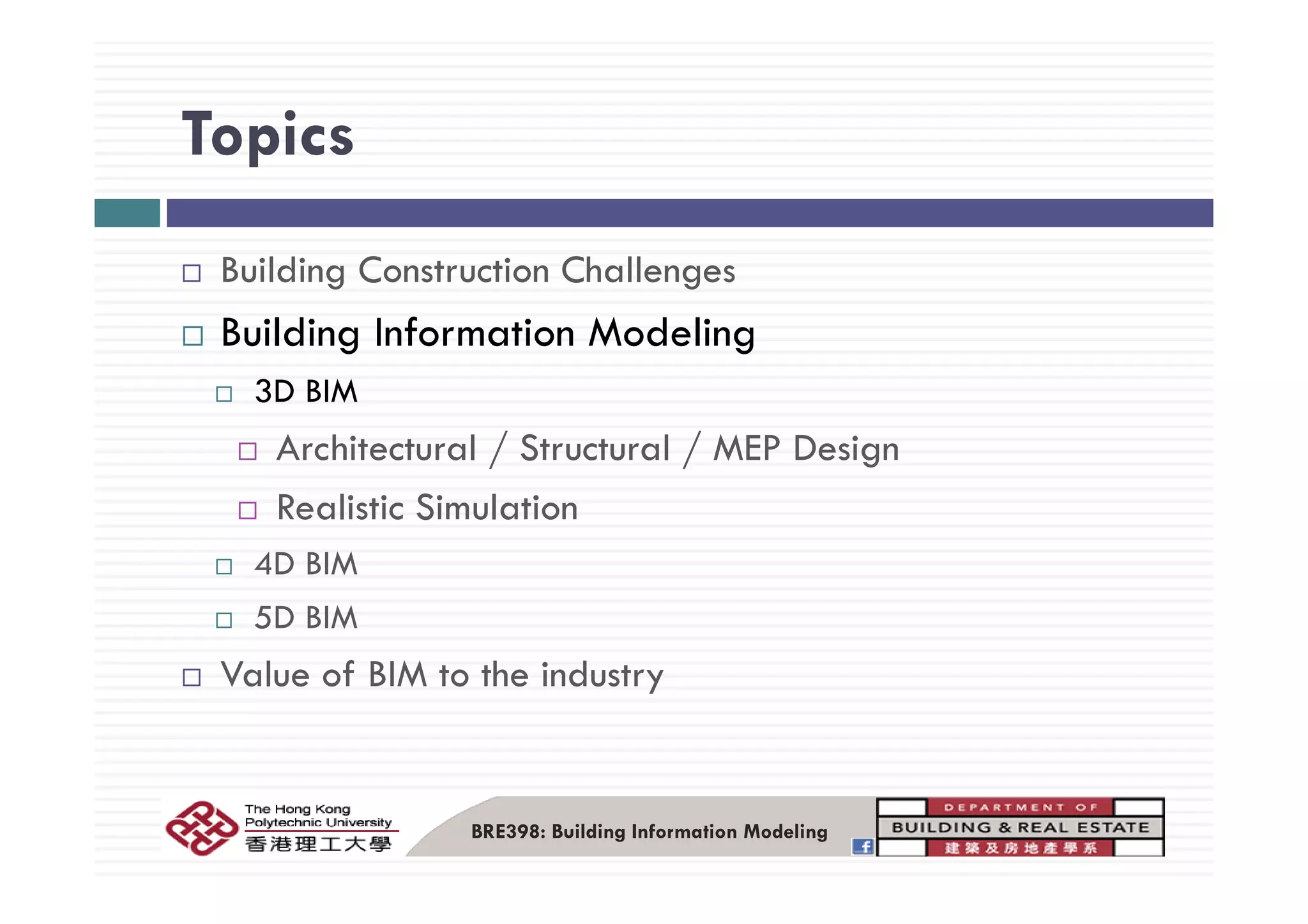 Topics

□ Building Construction Challenges

□ Building Information Modeling

□ 3D BIM

□ Architectural / Structural / MEP Design

□ Realistic Simulation

□ 4D BIM

□ 5D BIM

□ Value of BIM to the industry

The Hong Kong Polytechnic University 香港理工大學

BRE398: Building Information Modeling

f

DEPARTMENT OF BUILDING & REAL ESTATE 建築及房地產學系